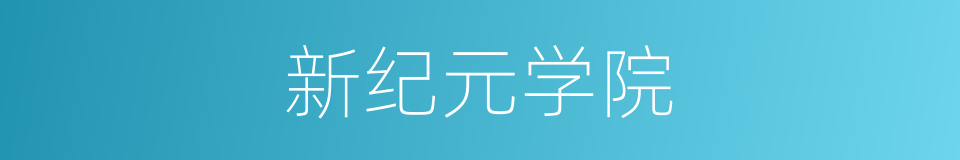 新纪元学院